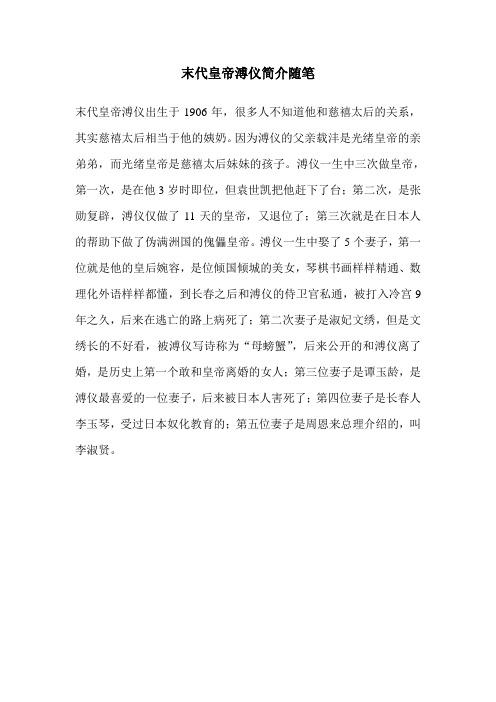 末代皇帝溥仪简介随笔

末代皇帝溥仪出生于 1906 年，很多人不知道他和慈禧太后的关系，其实慈禧太后相当于他的姨奶。因为溥仪的父亲载沣是光绪皇帝的亲弟弟，而光绪皇帝是慈禧太后妹妹的孩子。溥仪一生中三次做皇帝，第一次，是在他 3 岁时即位，但袁世凯把他赶下了台；第二次，是张勋复辟，溥仪仅做了 11 天的皇帝，又退位了；第三次就是在日本人的帮助下做了伪满洲国的傀儡皇帝。溥仪一生中娶了 5 个妻子，第一位就是他的皇后婉容，是位倾国倾城的美女，琴棋书画样样精通、数理化外语样样都懂，到长春之后和溥仪的侍卫官私通，被打入冷宫 9 年之久，后来在逃亡的路上病死了；第二次妻子是淑妃文绣，但是文绣长的不好看，被溥仪写诗称为“母螃蟹”，后来公开的和溥仪离了婚，是历史上第一个敢和皇帝离婚的女人；第三位妻子是谭玉龄，是溥仪最喜爱的一位妻子，后来被日本人害死了；第四位妻子是长春人李玉琴，受过日本奴化教育的；第五位妻子是周恩来总理介绍的，叫李淑贤。